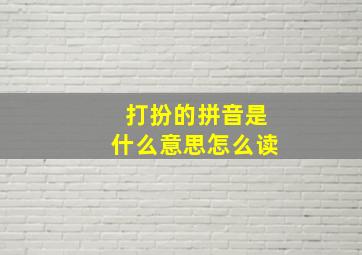 打扮的拼音是
什么意思怎么读